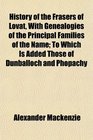 History of the Frasers of Lovat, With Genealogies of the Principal Families of the Name: To Which Is Added Those of Dunballoch and Phopachy

Alexander Mackenzie